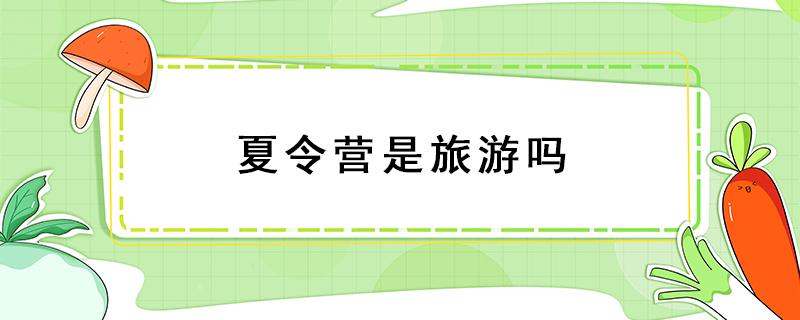 夏令营是旅游吗